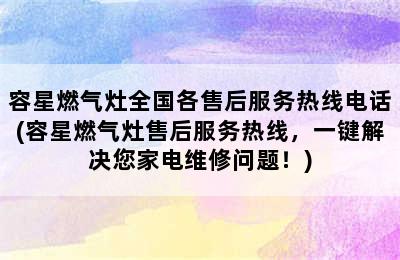 容星燃气灶全国各售后服务热线电话(容星燃气灶售后服务热线，一键解决您家电维修问题！)